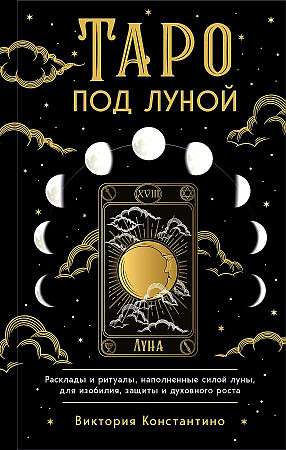 ТАРО
ПОД ЛУНОЙ

XVIII

ЛУНА

Расклады и ритуалы, наполненные силой луны, для изобилия, защиты и духовного роста

Виктория Константино